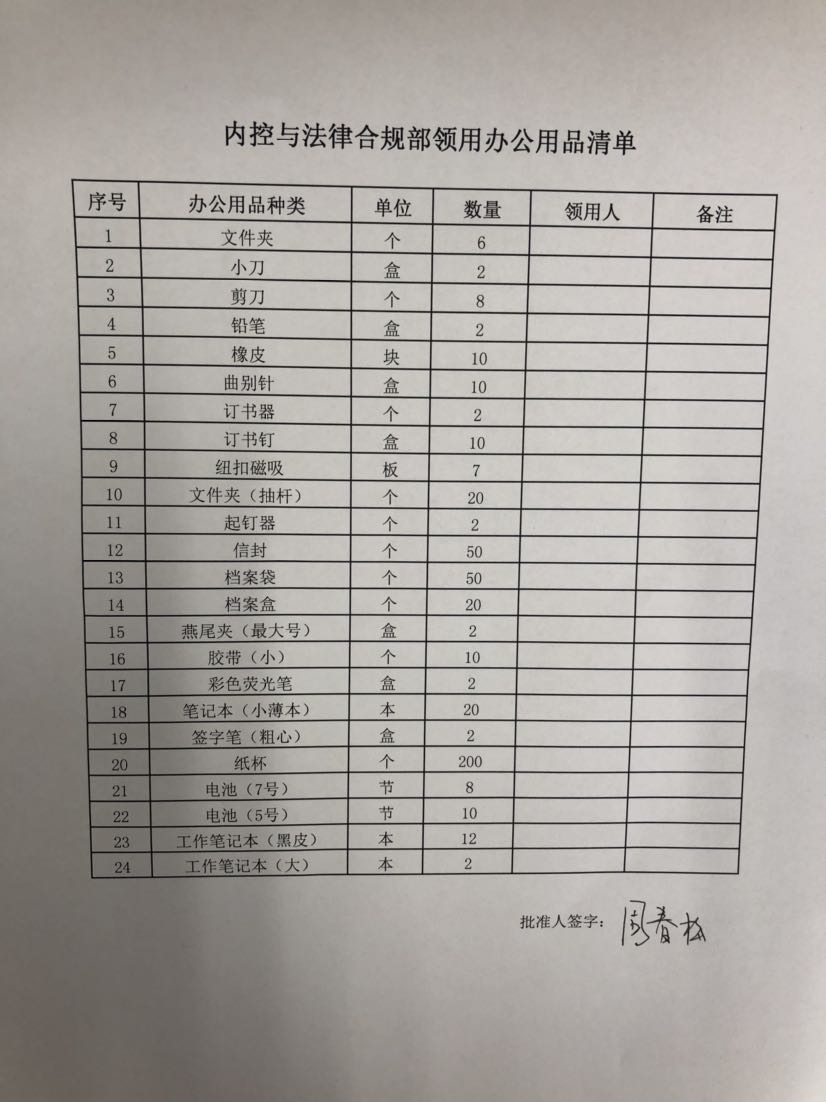 内控与法律合规部领用办公用品清单

| 序号 | 办公用品种类 | 单位 | 数量 | 领用人 | 备注 |
|---|---|---|---|---|---|
| 1 | 文件夹 | 个 | 6 | | |
| 2 | 小刀 | 盒 | 2 | | |
| 3 | 剪刀 | 个 | 8 | | |
| 4 | 铅笔 | 盒 | 2 | | |
| 5 | 橡皮 | 块 | 10 | | |
| 6 | 曲别针 | 盒 | 10 | | |
| 7 | 订书器 | 个 | 2 | | |
| 8 | 订书钉 | 盒 | 10 | | |
| 9 | 纽扣磁吸 | 板 | 7 | | |
| 10 | 文件夹（抽杆） | 个 | 20 | | |
| 11 | 起钉器 | 个 | 2 | | |
| 12 | 信封 | 个 | 50 | | |
| 13 | 档案袋 | 个 | 50 | | |
| 14 | 档案盒 | 个 | 20 | | |
| 15 | 燕尾夹（最大号） | 盒 | 2 | | |
| 16 | 胶带（小） | 个 | 10 | | |
| 17 | 彩色荧光笔 | 盒 | 2 | | |
| 18 | 笔记本（小薄本） | 本 | 20 | | |
| 19 | 签字笔（粗心） | 盒 | 2 | | |
| 20 | 纸杯 | 个 | 200 | | |
| 21 | 电池（7号） | 节 | 8 | | |
| 22 | 电池（5号） | 节 | 10 | | |
| 23 | 工作笔记本（黑皮） | 本 | 12 | | |
| 24 | 工作笔记本（大） | 本 | 2 | | |

批准人签字：周春松